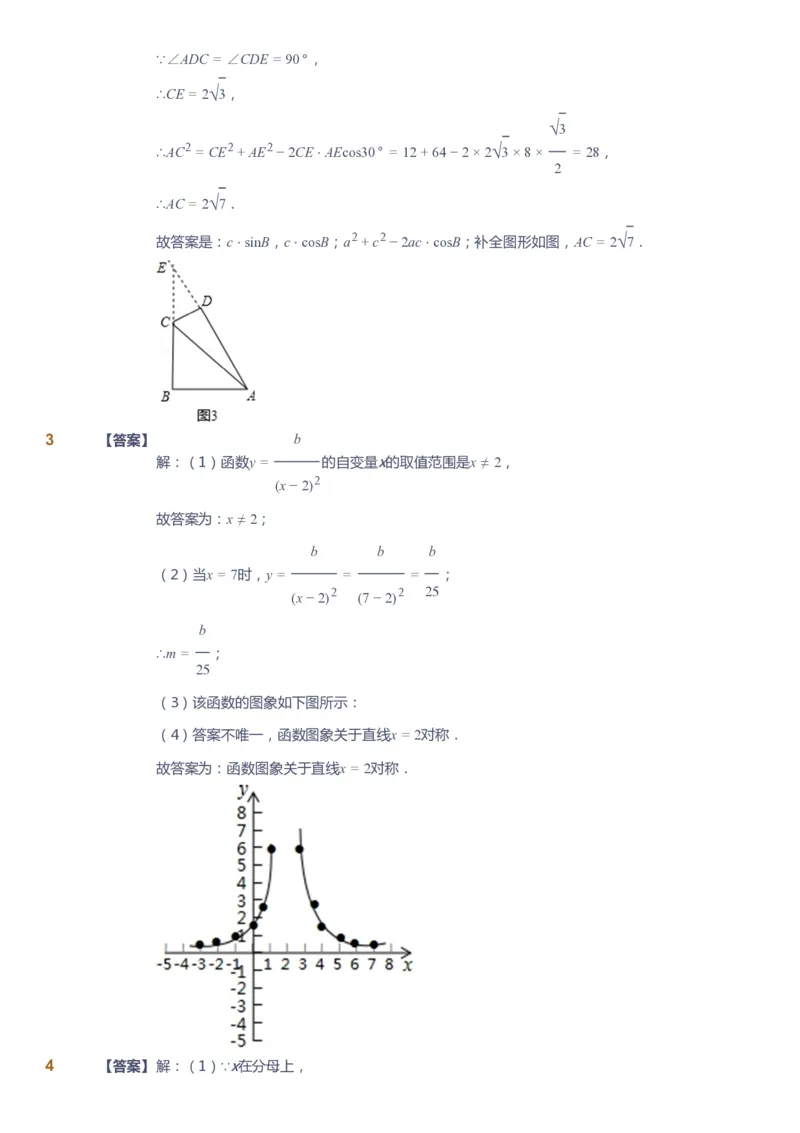 $\because \angle ADC = \angle CDE = 90°$，

$\therefore CE = 2\sqrt{3}$，

$\therefore AC^2 = CE^2 + AE^2 - 2CE \cdot AE\cos 30° = 12 + 64 - 2 \times 2\sqrt{3} \times 8 \times \frac{\sqrt{3}}{2} = 28$，

$\therefore AC = 2\sqrt{7}$．

故答案是：$c \cdot \sin B$，$c \cdot \cos B$；$a^2 + c^2 - 2ac \cdot \cos B$；补全图形如图，$AC = 2\sqrt{7}$．

E
D
C
B
A
图3

3 【答案】
解：（1）函数$y = \frac{b}{(x-2)^2}$的自变量$x$的取值范围是$x \neq 2$，

故答案为：$x \neq 2$；

（2）当$x = 7$时，$y = \frac{b}{(x-2)^2} = \frac{b}{(7-2)^2} = \frac{b}{25}$；

$\therefore m = \frac{b}{25}$；

（3）该函数的图象如下图所示：

（4）答案不唯一，函数图象关于直线$x = 2$对称．

故答案为：函数图象关于直线$x = 2$对称．

y
8
7
6
5
4
3
2
1
-5 -4 -3 -2 -1 1 2 3 4 5 6 7 8 x
-1
-2
-3
-4
-5

4 【答案】解：（1）$\because x$在分母上，